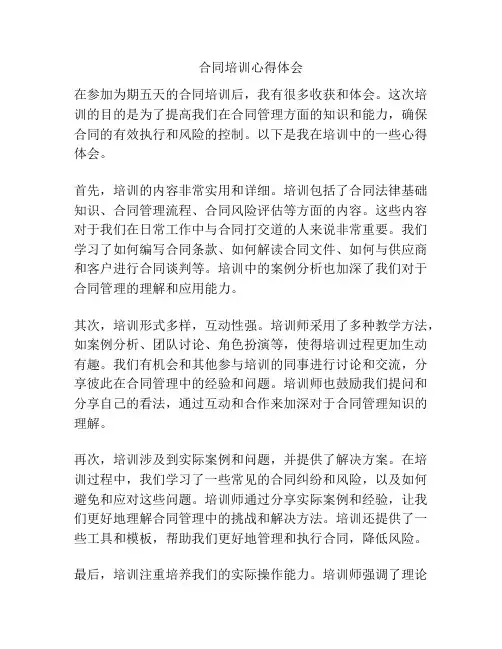 合同培训心得体会

在参加为期五天的合同培训后，我有很多收获和体会。这次培训的目的是为了提高我们在合同管理方面的知识和能力，确保合同的有效执行和风险的控制。以下是我在培训中的一些心得体会。

首先，培训的内容非常实用和详细。培训包括了合同法律基础知识、合同管理流程、合同风险评估等方面的内容。这些内容对于我们在日常工作中与合同打交道的人来说非常重要。我们学习了如何编写合同条款、如何解读合同文件、如何与供应商和客户进行合同谈判等。培训中的案例分析也加深了我们对于合同管理的理解和应用能力。

其次，培训形式多样，互动性强。培训师采用了多种教学方法，如案例分析、团队讨论、角色扮演等，使得培训过程更加生动有趣。我们有机会和其他参与培训的同事进行讨论和交流，分享彼此在合同管理中的经验和问题。培训师也鼓励我们提问和分享自己的看法，通过互动和合作来加深对于合同管理知识的理解。

再次，培训涉及到实际案例和问题，并提供了解决方案。在培训过程中，我们学习了一些常见的合同纠纷和风险，以及如何避免和应对这些问题。培训师通过分享实际案例和经验，让我们更好地理解合同管理中的挑战和解决方法。培训还提供了一些工具和模板，帮助我们更好地管理和执行合同，降低风险。

最后，培训注重培养我们的实际操作能力。培训师强调了理论